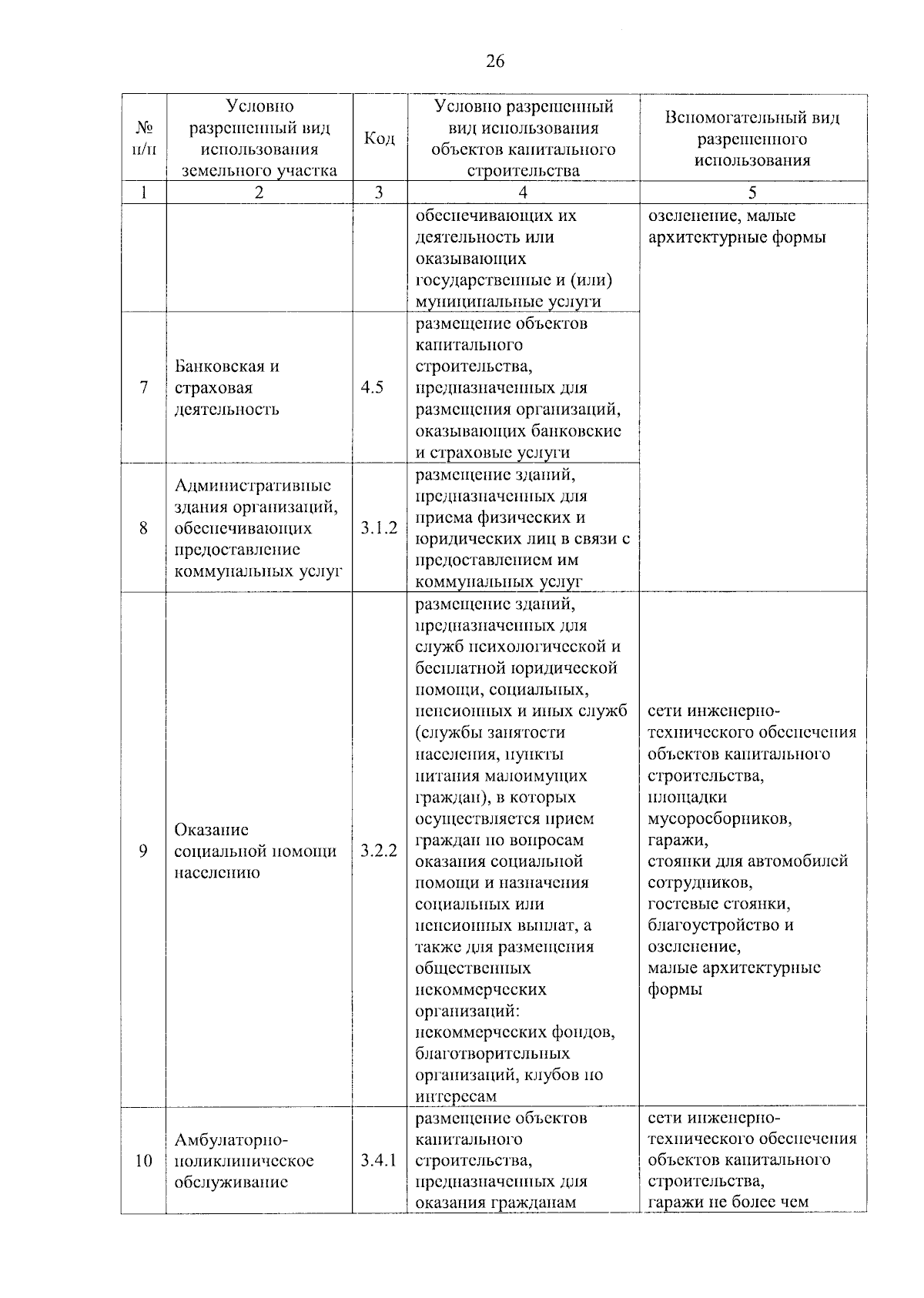 26

| № п/п | Условно разрешенный вид использования земельного участка | Код | Условно разрешенный вид использования объектов капитального строительства | Вспомогательный вид разрешенного использования |
|---|---|---|---|---|
| 1 | 2 | 3 | 4 | 5 |
| | | | обеспечивающих их деятельность или оказывающих государственные и (или) муниципальные услуги | озеленение, малые архитектурные формы |
| 7 | Банковская и страховая деятельность | 4.5 | размещение объектов капитального строительства, предназначенных для размещения организаций, оказывающих банковские и страховые услуги | |
| 8 | Административные здания организаций, обеспечивающих предоставление коммунальных услуг | 3.1.2 | размещение зданий, предназначенных для приема физических и юридических лиц в связи с предоставлением им коммунальных услуг | |
| 9 | Оказание социальной помощи населению | 3.2.2 | размещение зданий, предназначенных для служб психологической и бесплатной юридической помощи, социальных, пенсионных и иных служб (службы занятости населения, пункты питания малоимущих граждан), в которых осуществляется прием граждан по вопросам оказания социальной помощи и назначения социальных или пенсионных выплат, а также для размещения общественных некоммерческих организаций: некоммерческих фондов, благотворительных организаций, клубов по интересам | сети инженерно-технического обеспечения объектов капитального строительства, площадки мусоросборников, гаражи, стоянки для автомобилей сотрудников, гостевые стоянки, благоустройство и озеленение, малые архитектурные формы |
| 10 | Амбулаторно-поликлиническое обслуживание | 3.4.1 | размещение объектов капитального строительства, предназначенных для оказания гражданам | сети инженерно-технического обеспечения объектов капитального строительства, гаражи не более чем |